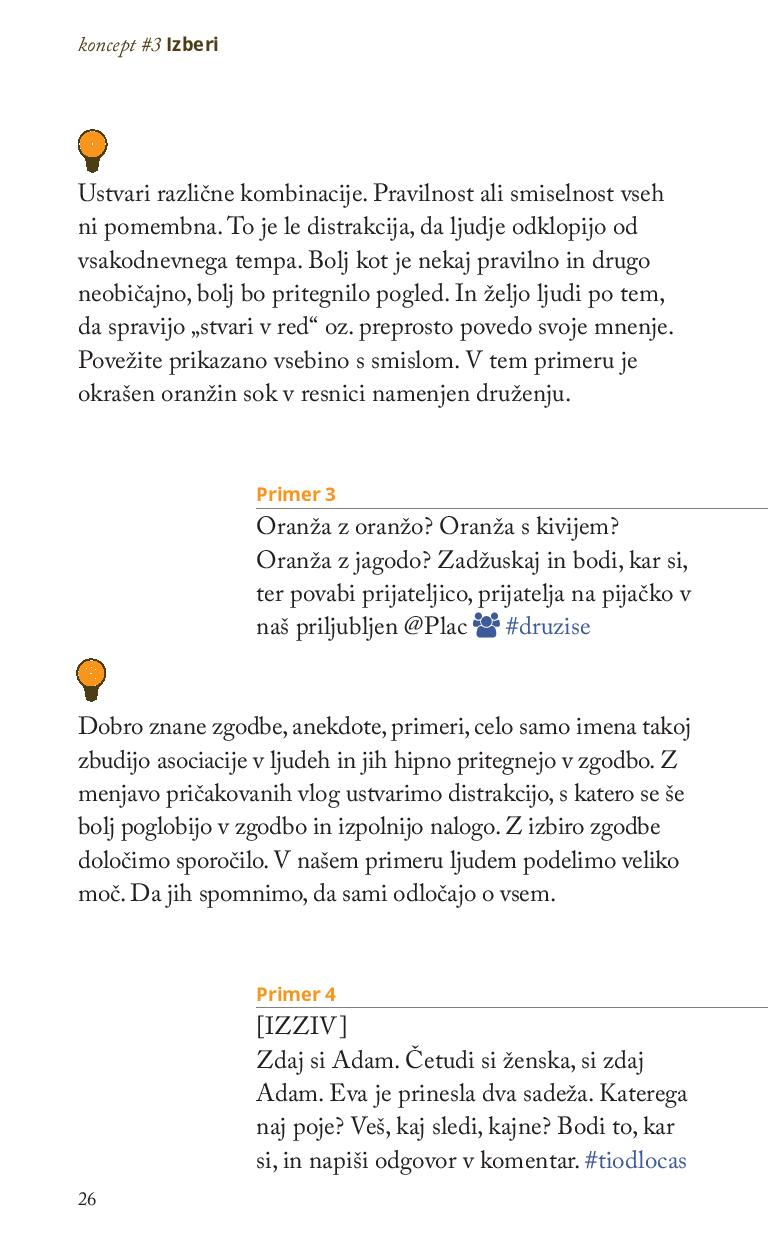 koncept #3 Izberi

Ustvari različne kombinacije. Pravilnost ali smiselnost vseh ni pomembna. To je le distrakcija, da ljudje odklopijo od vsakodnevnega tempa. Bolj kot je nekaj pravilno in drugo neobičajno, bolj bo pritegnilo pogled. In željo ljudi po tem, da spravijo „stvari v red“ oz. preprosto povedo svoje mnenje. Povežite prikazano vsebino s smislom. V tem primeru je okrašen oranžin sok v resnici namenjen druženju.

Primer 3
Oranža z oranžo? Oranža s kivijem? Oranža z jagodo? Zadžuskaj in bodi, kar si, ter povabi prijateljico, prijatelja na pijačko v naš priljubljen @Plac #druzise

Dobro znane zgodbe, anekdote, primeri, celo samo imena takoj zbudijo asociacije v ljudeh in jih hipno pritegnejo v zgodbo. Z menjavo pričakovanih vlog ustvarimo distrakcijo, s katero se še bolj poglobijo v zgodbo in izpolnijo nalogo. Z izbiro zgodbe določimo sporočilo. V našem primeru ljudem podelimo veliko moč. Da jih spomnimo, da sami odločajo o vsem.

Primer 4
[IZZIV]
Zdaj si Adam. Četudi si ženska, si zdaj Adam. Eva je prinesla dva sadeža. Katerega naj poje? Veš, kaj sledi, kajne? Bodi to, kar si, in napiši odgovor v komentar. #tiodlocas

26